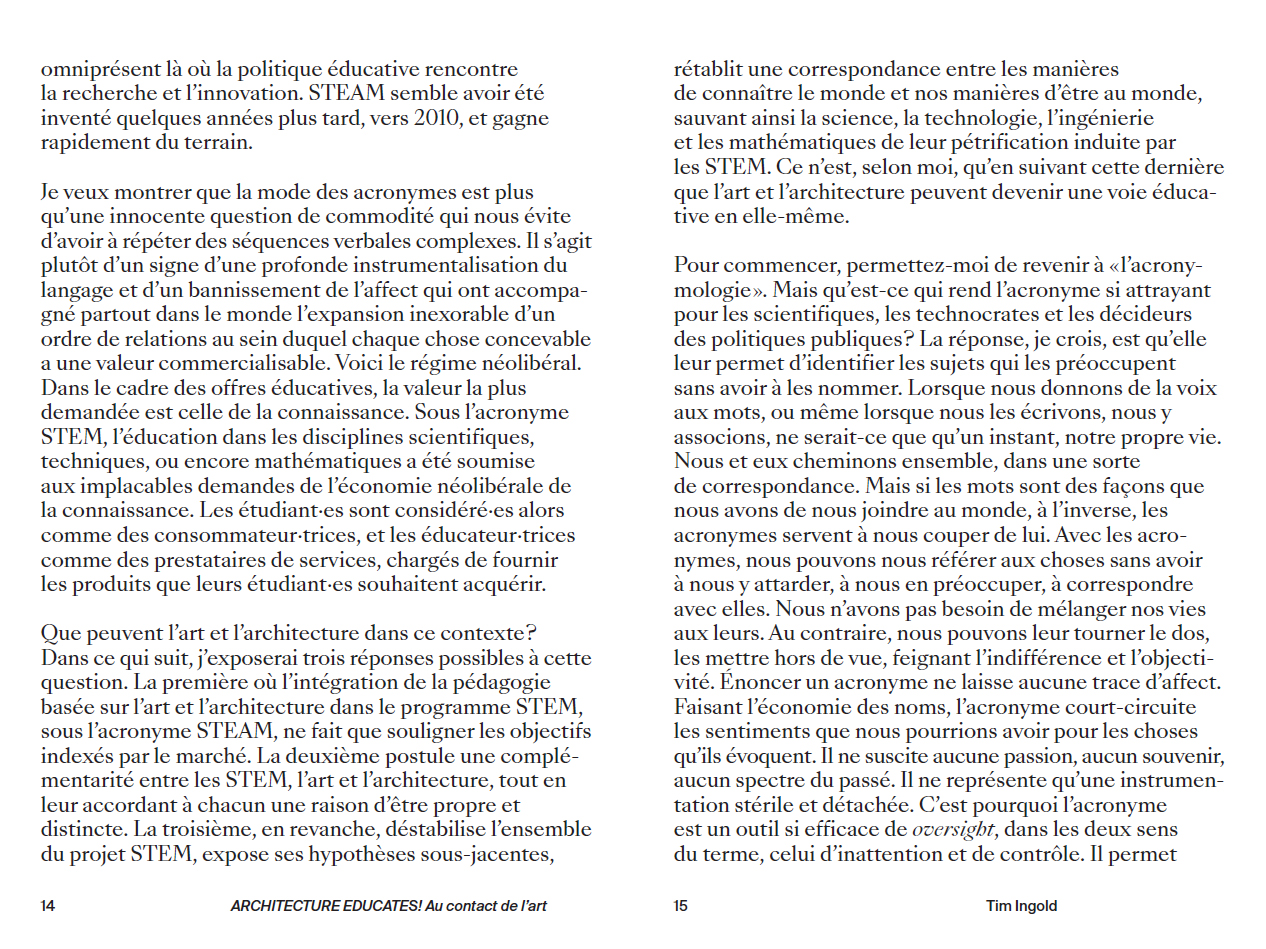 omniprésent là où la politique éducative rencontre la recherche et l'innovation. STEAM semble avoir été inventé quelques années plus tard, vers 2010, et gagne rapidement du terrain.

Je veux montrer que la mode des acronymes est plus qu'une innocente question de commodité qui nous évite d'avoir à répéter des séquences verbales complexes. Il s'agit plutôt d'un signe d'une profonde instrumentalisation du langage et d'un bannissement de l'affect qui ont accompagné partout dans le monde l'expansion inexorable d'un ordre de relations au sein duquel chaque chose concevable a une valeur commercialisable. Voici le régime néolibéral. Dans le cadre des offres éducatives, la valeur la plus demandée est celle de la connaissance. Sous l'acronyme STEM, l'éducation dans les disciplines scientifiques, techniques, ou encore mathématiques a été soumise aux implacables demandes de l'économie néolibérale de la connaissance. Les étudiant·es sont considéré·es alors comme des consommateur·trices, et les éducateur·trices comme des prestataires de services, chargés de fournir les produits que leurs étudiant·es souhaitent acquérir.

Que peuvent l'art et l'architecture dans ce contexte? Dans ce qui suit, j'exposerai trois réponses possibles à cette question. La première où l'intégration de la pédagogie basée sur l'art et l'architecture dans le programme STEM, sous l'acronyme STEAM, ne fait que souligner les objectifs indexés par le marché. La deuxième postule une complémentarité entre les STEM, l'art et l'architecture, tout en leur accordant à chacun une raison d'être propre et distincte. La troisième, en revanche, déstabilise l'ensemble du projet STEM, expose ses hypothèses sous-jacentes,

14 ARCHITECTURE EDUCATES! Au contact de l'art

rétablit une correspondance entre les manières de connaître le monde et nos manières d'être au monde, sauvant ainsi la science, la technologie, l'ingénierie et les mathématiques de leur pétrification induite par les STEM. Ce n'est, selon moi, qu'en suivant cette dernière que l'art et l'architecture peuvent devenir une voie éducative en elle-même.

Pour commencer, permettez-moi de revenir à «l'acronymologie». Mais qu'est-ce qui rend l'acronyme si attrayant pour les scientifiques, les technocrates et les décideurs des politiques publiques? La réponse, je crois, est qu'elle leur permet d'identifier les sujets qui les préoccupent sans avoir à les nommer. Lorsque nous donnons de la voix aux mots, ou même lorsque nous les écrivons, nous y associons, ne serait-ce que qu'un instant, notre propre vie. Nous et eux cheminons ensemble, dans une sorte de correspondance. Mais si les mots sont des façons que nous avons de nous joindre au monde, à l'inverse, les acronymes servent à nous couper de lui. Avec les acronymes, nous pouvons nous référer aux choses sans avoir à nous y attarder, à nous en préoccuper, à correspondre avec elles. Nous n'avons pas besoin de mélanger nos vies aux leurs. Au contraire, nous pouvons leur tourner le dos, les mettre hors de vue, feignant l'indifférence et l'objectivité. Énoncer un acronyme ne laisse aucune trace d'affect. Faisant l'économie des noms, l'acronyme court-circuite les sentiments que nous pourrions avoir pour les choses qu'ils évoquent. Il ne suscite aucune passion, aucun souvenir, aucun spectre du passé. Il ne représente qu'une instrumentation stérile et détachée. C'est pourquoi l'acronyme est un outil si efficace de oversight, dans les deux sens du terme, celui d'inattention et de contrôle. Il permet

15 Tim Ingold